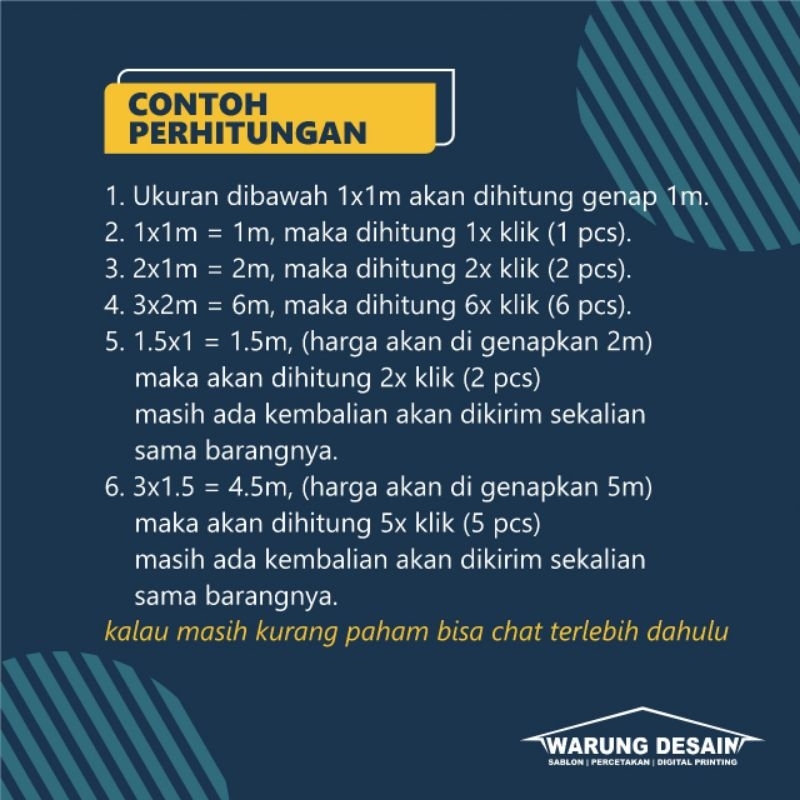 CONTOH
PERHITUNGAN

1. Ukuran dibawah 1x1m akan dihitung genap 1m.
2. 1x1m = 1m, maka dihitung 1x klik (1 pcs).
3. 2x1m = 2m, maka dihitung 2x klik (2 pcs).
4. 3x2m = 6m, maka dihitung 6x klik (6 pcs).
5. 1.5x1 = 1.5m, (harga akan di genapkan 2m) maka akan dihitung 2x klik (2 pcs) masih ada kembalian akan dikirim sekalian sama barangnya.
6. 3x1.5 = 4.5m, (harga akan di genapkan 5m) maka akan dihitung 5x klik (5 pcs) masih ada kembalian akan dikirim sekalian sama barangnya.

kalau masih kurang paham bisa chat terlebih dahulu

WARUNG DESAIN
SABLON | PERCETAKAN | DIGITAL PRINTING